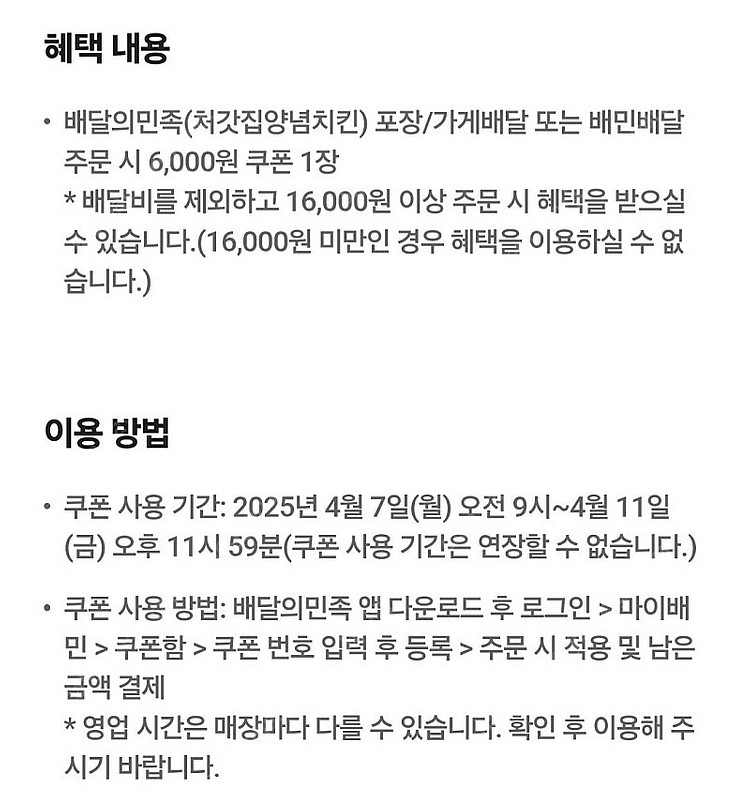 혜택 내용

• 배달의민족(처갓집양념치킨) 포장/가게배달 또는 배민배달 주문 시 6,000원 쿠폰 1장
* 배달비를 제외하고 16,000원 이상 주문 시 혜택을 받으실 수 있습니다.(16,000원 미만인 경우 혜택을 이용하실 수 없습니다.)

이용 방법

• 쿠폰 사용 기간: 2025년 4월 7일(월) 오전 9시~4월 11일(금) 오후 11시 59분(쿠폰 사용 기간은 연장할 수 없습니다.)

• 쿠폰 사용 방법: 배달의민족 앱 다운로드 후 로그인 > 마이배민 > 쿠폰함 > 쿠폰 번호 입력 후 등록 > 주문 시 적용 및 남은 금액 결제
* 영업 시간은 매장마다 다를 수 있습니다. 확인 후 이용해 주시기 바랍니다.